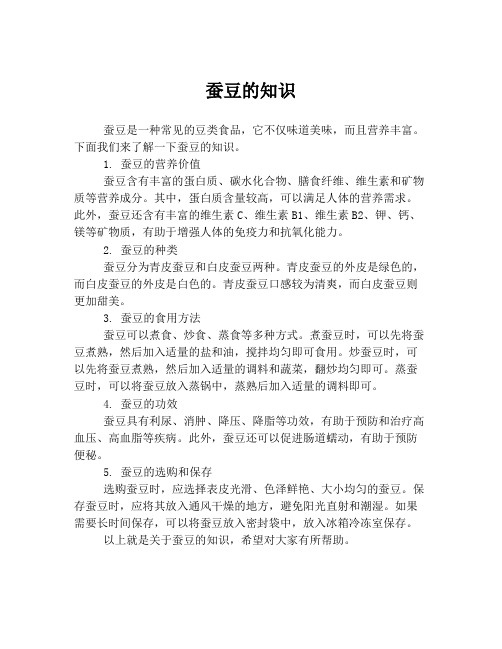 蚕豆的知识

蚕豆是一种常见的豆类食品，它不仅味道美味，而且营养丰富。下面我们来了解一下蚕豆的知识。

1. 蚕豆的营养价值

蚕豆含有丰富的蛋白质、碳水化合物、膳食纤维、维生素和矿物质等营养成分。其中，蛋白质含量较高，可以满足人体的营养需求。此外，蚕豆还含有丰富的维生素 C、维生素 B1、维生素 B2、钾、钙、镁等矿物质，有助于增强人体的免疫力和抗氧化能力。

2. 蚕豆的种类

蚕豆分为青皮蚕豆和白皮蚕豆两种。青皮蚕豆的外皮是绿色的，而白皮蚕豆的外皮是白色的。青皮蚕豆口感较为清爽，而白皮蚕豆则更加甜美。

3. 蚕豆的食用方法

蚕豆可以煮食、炒食、蒸食等多种方式。煮蚕豆时，可以先将蚕豆煮熟，然后加入适量的盐和油，搅拌均匀即可食用。炒蚕豆时，可以先将蚕豆煮熟，然后加入适量的调料和蔬菜，翻炒均匀即可。蒸蚕豆时，可以将蚕豆放入蒸锅中，蒸熟后加入适量的调料即可。

4. 蚕豆的功效

蚕豆具有利尿、消肿、降压、降脂等功效，有助于预防和治疗高血压、高血脂等疾病。此外，蚕豆还可以促进肠道蠕动，有助于预防便秘。

5. 蚕豆的选购和保存

选购蚕豆时，应选择表皮光滑、色泽鲜艳、大小均匀的蚕豆。保存蚕豆时，应将其放入通风干燥的地方，避免阳光直射和潮湿。如果需要长时间保存，可以将蚕豆放入密封袋中，放入冰箱冷冻室保存。

以上就是关于蚕豆的知识，希望对大家有所帮助。